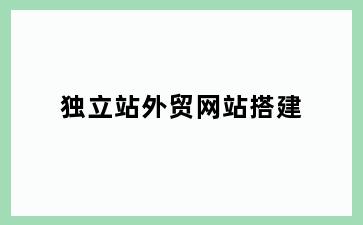 独立站外贸网站搭建